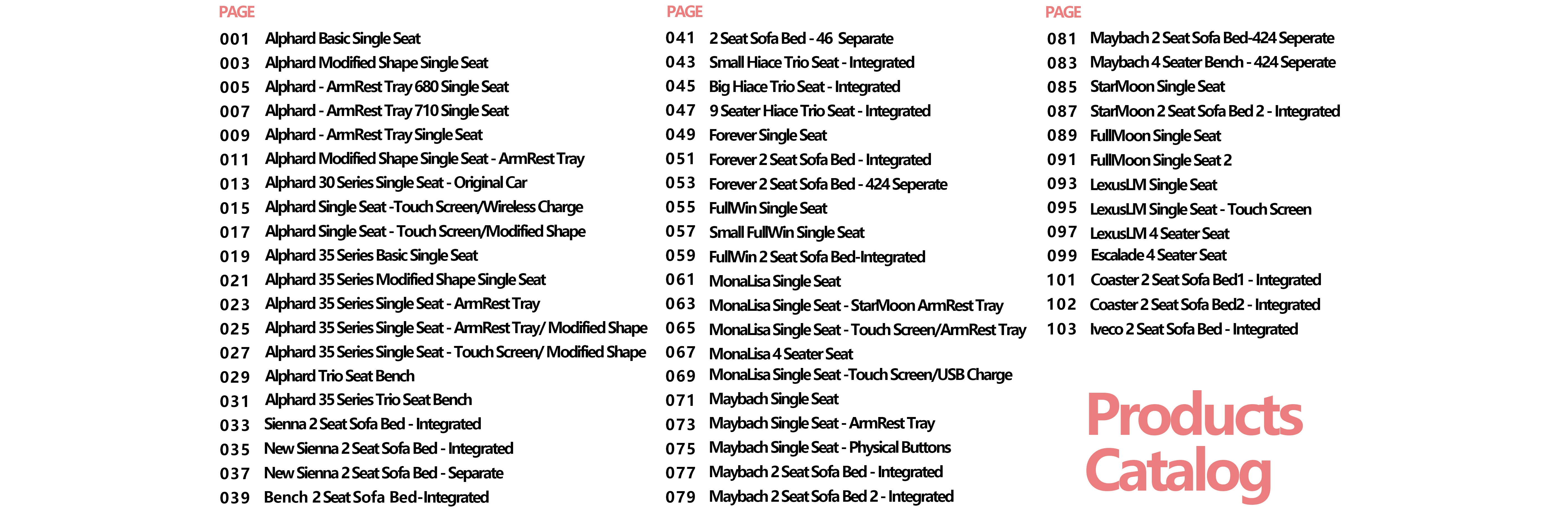 PAGE
001 Alphard Basic Single Seat
003 Alphard Modified Shape Single Seat
005 Alphard - ArmRest Tray 680 Single Seat
007 Alphard - ArmRest Tray 710 Single Seat
009 Alphard - ArmRest Tray Single Seat
011 Alphard Modified Shape Single Seat - ArmRest Tray
013 Alphard 30 Series Single Seat - Original Car
015 Alphard Single Seat -Touch Screen/Wireless Charge
017 Alphard Single Seat - Touch Screen/Modified Shape
019 Alphard 35 Series Basic Single Seat
021 Alphard 35 Series Modified Shape Single Seat
023 Alphard 35 Series Single Seat - ArmRest Tray
025 Alphard 35 Series Single Seat - ArmRest Tray/ Modified Shape
027 Alphard 35 Series Single Seat - Touch Screen/ Modified Shape
029 Alphard Trio Seat Bench
031 Alphard 35 Series Trio Seat Bench
033 Sienna 2 Seat Sofa Bed - Integrated
035 New Sienna 2 Seat Sofa Bed - Integrated
037 New Sienna 2 Seat Sofa Bed - Separate
039 Bench 2 Seat Sofa Bed-Integrated

PAGE
041 2 Seat Sofa Bed - 46 Separate
043 Small Hiace Trio Seat - Integrated
045 Big Hiace Trio Seat - Integrated
047 9 Seater Hiace Trio Seat - Integrated
049 Forever Single Seat
051 Forever 2 Seat Sofa Bed - Integrated
053 Forever 2 Seat Sofa Bed - 424 Seperate
055 FullWin Single Seat
057 Small FullWin Single Seat
059 FullWin 2 Seat Sofa Bed-Integrated
061 MonaLisa Single Seat
063 MonaLisa Single Seat - StarMoon ArmRest Tray
065 MonaLisa Single Seat - Touch Screen/ArmRest Tray
067 MonaLisa 4 Seater Seat
069 MonaLisa Single Seat -Touch Screen/USB Charge
071 Maybach Single Seat
073 Maybach Single Seat - ArmRest Tray
075 Maybach Single Seat - Physical Buttons
077 Maybach 2 Seat Sofa Bed - Integrated
079 Maybach 2 Seat Sofa Bed 2 - Integrated

PAGE
081 Maybach 2 Seat Sofa Bed-424 Seperate
083 Maybach 4 Seater Bench - 424 Seperate
085 StarMoon Single Seat
087 StarMoon 2 Seat Sofa Bed 2 - Integrated
089 FullMoon Single Seat
091 FullMoon Single Seat 2
093 LexusLM Single Seat
095 LexusLM Single Seat - Touch Screen
097 LexusLM 4 Seater Seat
099 Escalade 4 Seater Seat
101 Coaster 2 Seat Sofa Bed1 - Integrated
102 Coaster 2 Seat Sofa Bed2 - Integrated
103 Iveco 2 Seat Sofa Bed - Integrated

Products Catalog